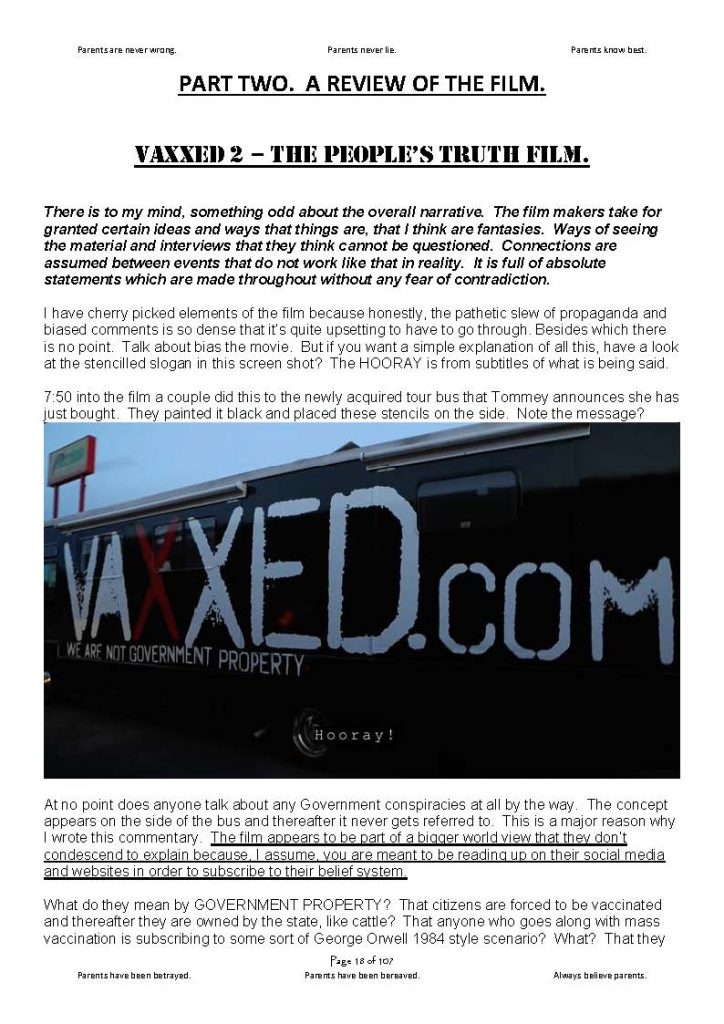 Parents are never wrong. Parents never lie. Parents know best.

PART TWO. A REVIEW OF THE FILM.

VAXXED 2 – THE PEOPLE'S TRUTH FILM.

There is to my mind, something odd about the overall narrative. The film makers take for granted certain ideas and ways that things are, that I think are fantasies. Ways of seeing the material and interviews that they think cannot be questioned. Connections are assumed between events that do not work like that in reality. It is full of absolute statements which are made throughout without any fear of contradiction.

I have cherry picked elements of the film because honestly, the pathetic slew of propaganda and biased comments is so dense that it's quite upsetting to have to go through. Besides which there is no point. Talk about bias the movie. But if you want a simple explanation of all this, have a look at the stencilled slogan in this screen shot? The HOORAY is from subtitles of what is being said.

7:50 into the film a couple did this to the newly acquired tour bus that Tommey announces she has just bought. They painted it black and placed these stencils on the side. Note the message?

VAXXED.COM

WE ARE NOT GOVERNMENT PROPERTY

Hooray!

At no point does anyone talk about any Government conspiracies at all by the way. The concept appears on the side of the bus and thereafter it never gets referred to. This is a major reason why I wrote this commentary. The film appears to be part of a bigger world view that they don't condescend to explain because, I assume, you are meant to be reading up on their social media and websites in order to subscribe to their belief system.

What do they mean by GOVERNMENT PROPERTY? That citizens are forced to be vaccinated and thereafter they are owned by the state, like cattle? That anyone who goes along with mass vaccination is subscribing to some sort of George Orwell 1984 style scenario? What? That they

Page 18 of 107

Parents have been betrayed. Parents have been bereaved. Always believe parents.